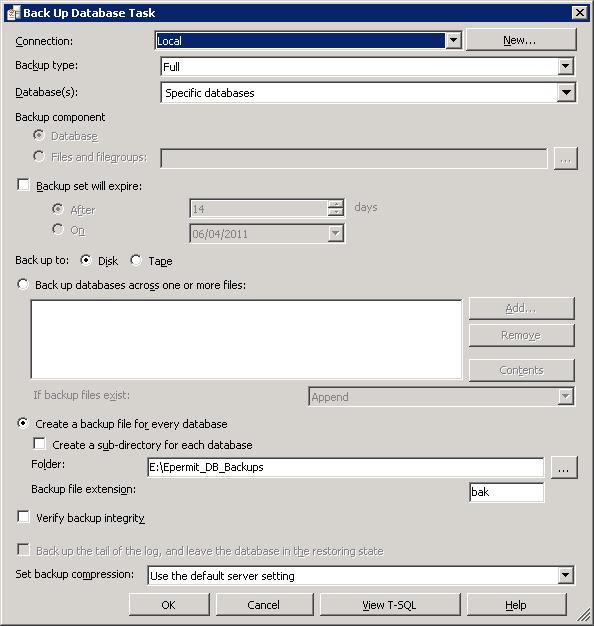 Back Up Database Task

Connection: Local New...

Backup type: Full

Database(s): Specific databases

Backup component

Database

Files and filegroups: ...

Backup set will expire:

After 14 days

On 06/04/2011

Back up to: Disk Tape

Back up databases across one or more files:

Add...

Remove

Contents

If backup files exist: Append

Create a backup file for every database

Create a sub-directory for each database

Folder: E:\Epermit_DB_Backups ...

Backup file extension: bak

Verify backup integrity

Back up the tail of the log, and leave the database in the restoring state

Set backup compression: Use the default server setting

OK Cancel View T-SQL Help